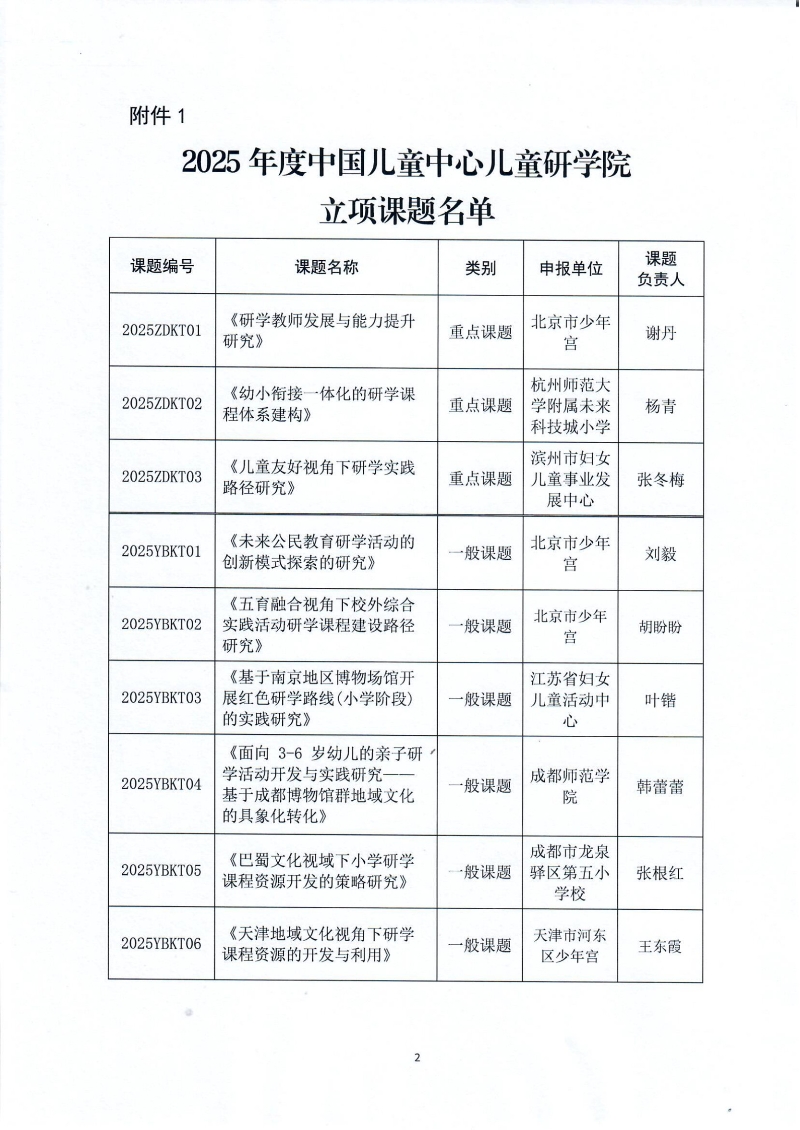 附件 1

2025 年度中国儿童中心儿童研学院
立项课题名单

| 课题编号 | 课题名称 | 类别 | 申报单位 | 课题负责人 |
|---|---|---|---|---|
| 2025ZDKT01 | 《研学教师发展与能力提升研究》 | 重点课题 | 北京市少年宫 | 谢丹 |
| 2025ZDKT02 | 《幼小衔接一体化的研学课程体系建构》 | 重点课题 | 杭州师范大学附属未来科技城小学 | 杨青 |
| 2025ZDKT03 | 《儿童友好视角下研学实践路径研究》 | 重点课题 | 滨州市妇女儿童事业发展中心 | 张冬梅 |
| 2025YBKT01 | 《未来公民教育研学活动的创新模式探索的研究》 | 一般课题 | 北京市少年宫 | 刘毅 |
| 2025YBKT02 | 《五育融合视角下校外综合实践活动研学课程建设路径研究》 | 一般课题 | 北京市少年宫 | 胡盼盼 |
| 2025YBKT03 | 《基于南京地区博物场馆开展红色研学路线(小学阶段)的实践研究》 | 一般课题 | 江苏省妇女儿童活动中心 | 叶锴 |
| 2025YBKT04 | 《面向 3-6 岁幼儿的亲子研学活动开发与实践研究——基于成都博物馆群地域文化的具象化转化》 | 一般课题 | 成都师范学院 | 韩蕾蕾 |
| 2025YBKT05 | 《巴蜀文化视域下小学研学课程资源开发的策略研究》 | 一般课题 | 成都市龙泉驿区第五小学校 | 张根红 |
| 2025YBKT06 | 《天津地域文化视角下研学课程资源的开发与利用》 | 一般课题 | 天津市河东区少年宫 | 王东霞 |

2